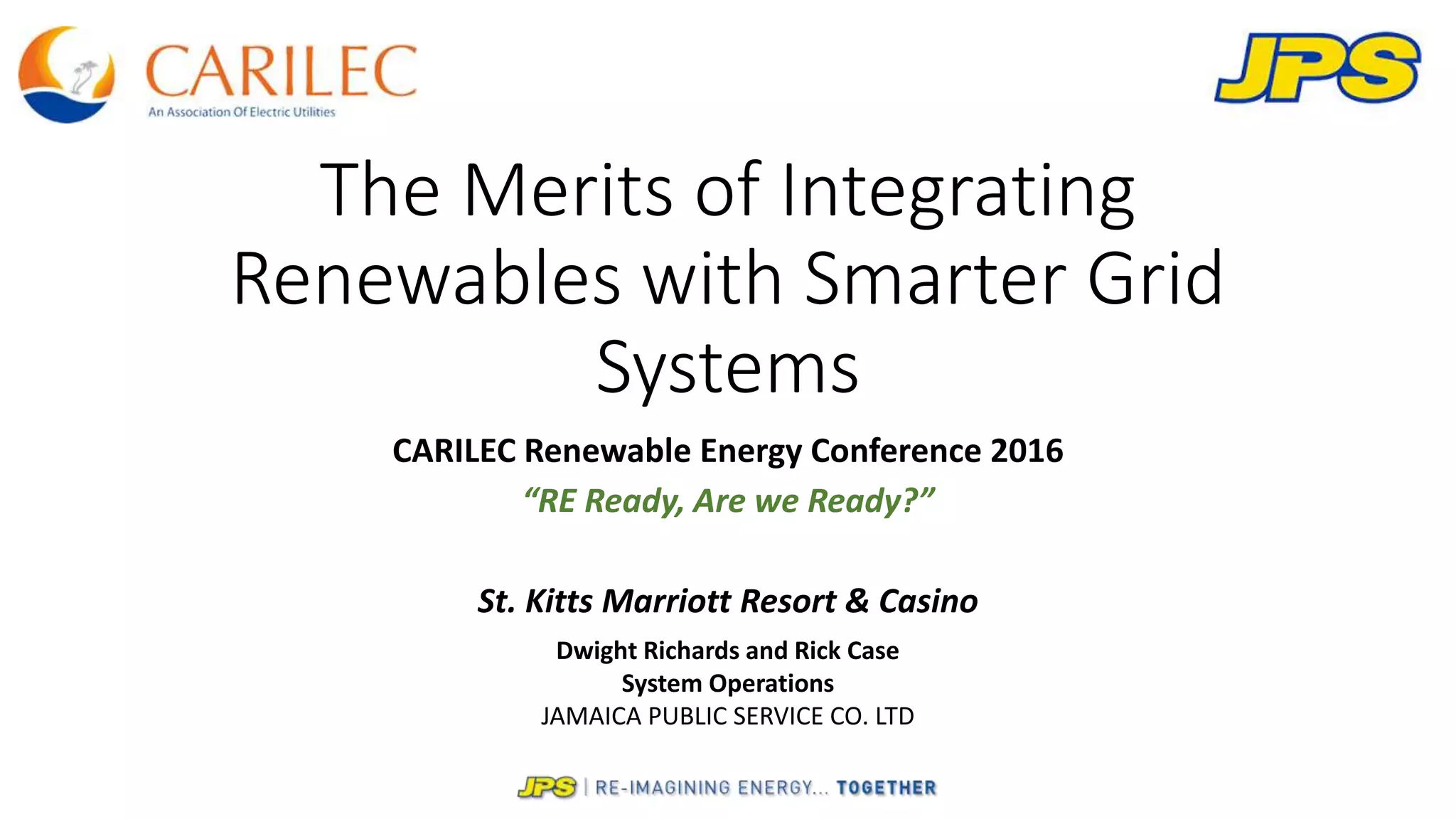 CARILEC
An Association Of Electric Utilities

JPS

The Merits of Integrating Renewables with Smarter Grid Systems

CARILEC Renewable Energy Conference 2016

"RE Ready, Are we Ready?"

St. Kitts Marriott Resort & Casino

Dwight Richards and Rick Case
System Operations
JAMAICA PUBLIC SERVICE CO. LTD

JPS | RE-IMAGINING ENERGY... TOGETHER